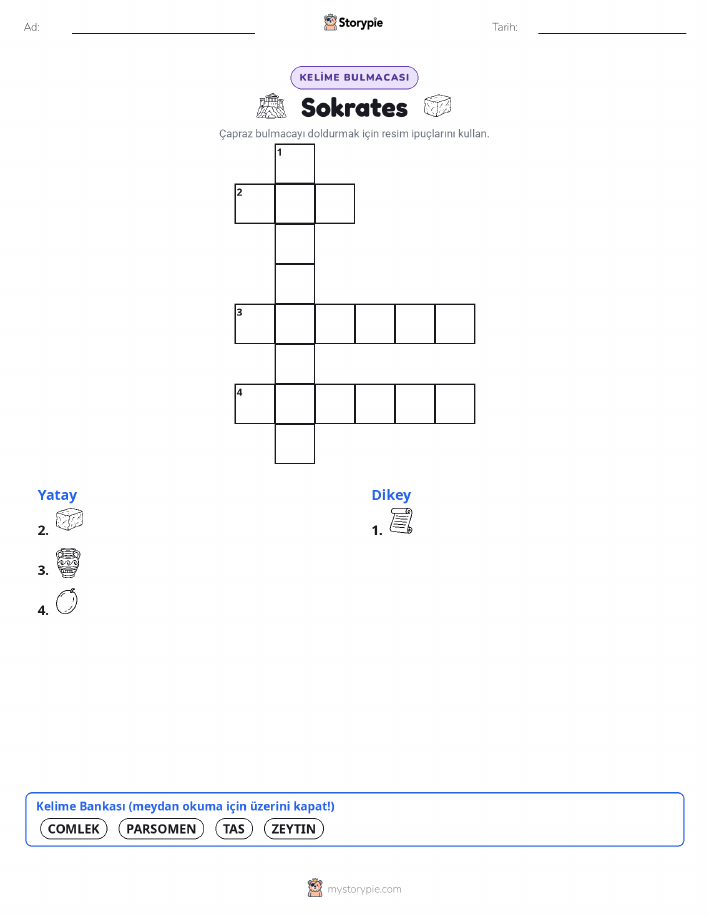 Ad:

Storypie

Tarih:

KELİME BULMACASI

Sokrates

Çapraz bulmacayı doldurmak için resim ipuçlarını kullan.

1
2
3
4

Yatay
2.
3.
4.

Dikey
1.

Kelime Bankası (meydan okuma için üzerini kapat!)
COMLEK PARSOMEN TAS ZEYTIN

mystorypie.com